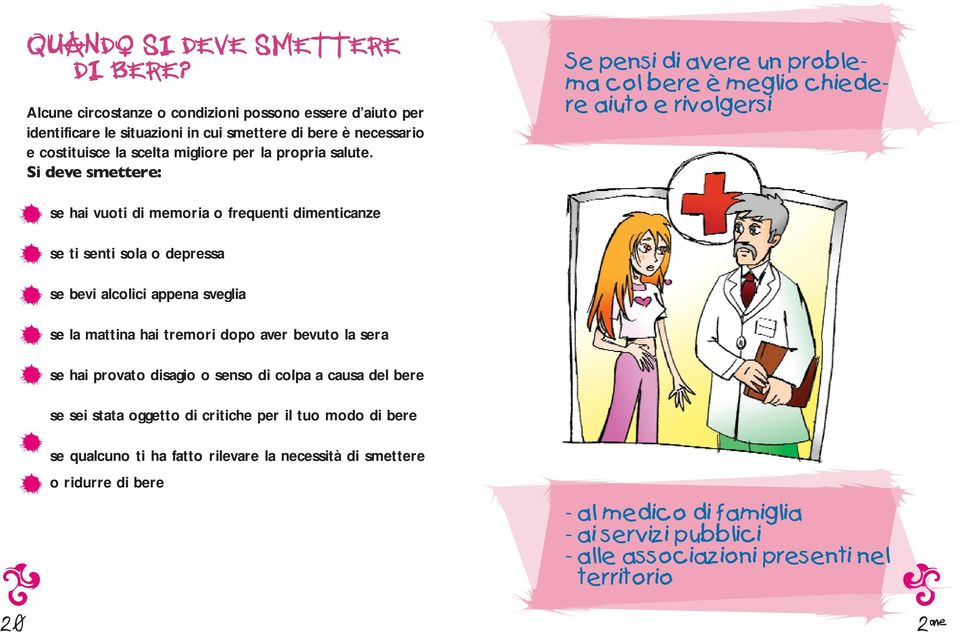 QUANDO SI DEVE SMETTERE DI BERE?

Alcune circostanze o condizioni possono essere d'aiuto per identificare le situazioni in cui smettere di bere è necessario e costituisce la scelta migliore per la propria salute.
Si deve smettere:

se hai vuoti di memoria o frequenti dimenticanze

se ti senti sola o depressa

se bevi alcolici appena sveglia

se la mattina hai tremori dopo aver bevuto la sera

se hai provato disagio o senso di colpa a causa del bere

se sei stata oggetto di critiche per il tuo modo di bere

se qualcuno ti ha fatto rilevare la necessità di smettere o ridurre di bere

20

Se pensi di avere un problema col bere è meglio chiedere aiuto e rivolgersi

- al medico di famiglia
- ai servizi pubblici
- alle associazioni presenti nel territorio

2one